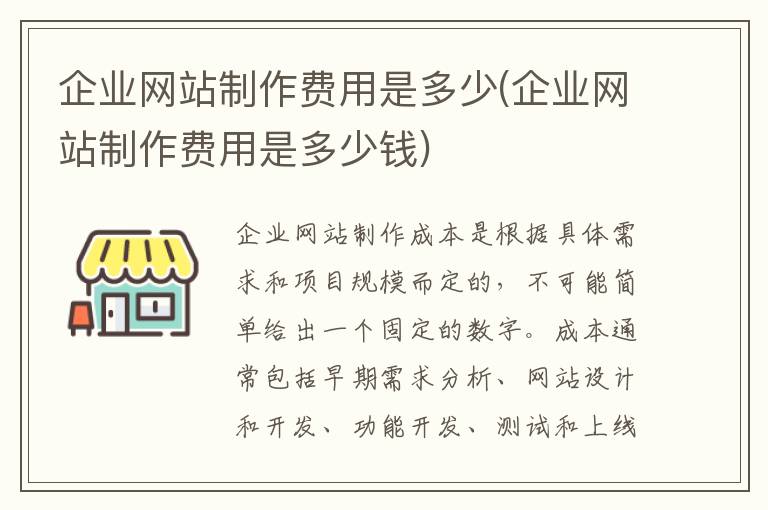 企业网站制作费用是多少(企业网站制作费用是多少钱)

企业网站制作成本是根据具体需求和项目规模而定的，不可能简单给出一个固定的数字。成本通常包括早期需求分析、网站设计和开发、功能开发、测试和上线